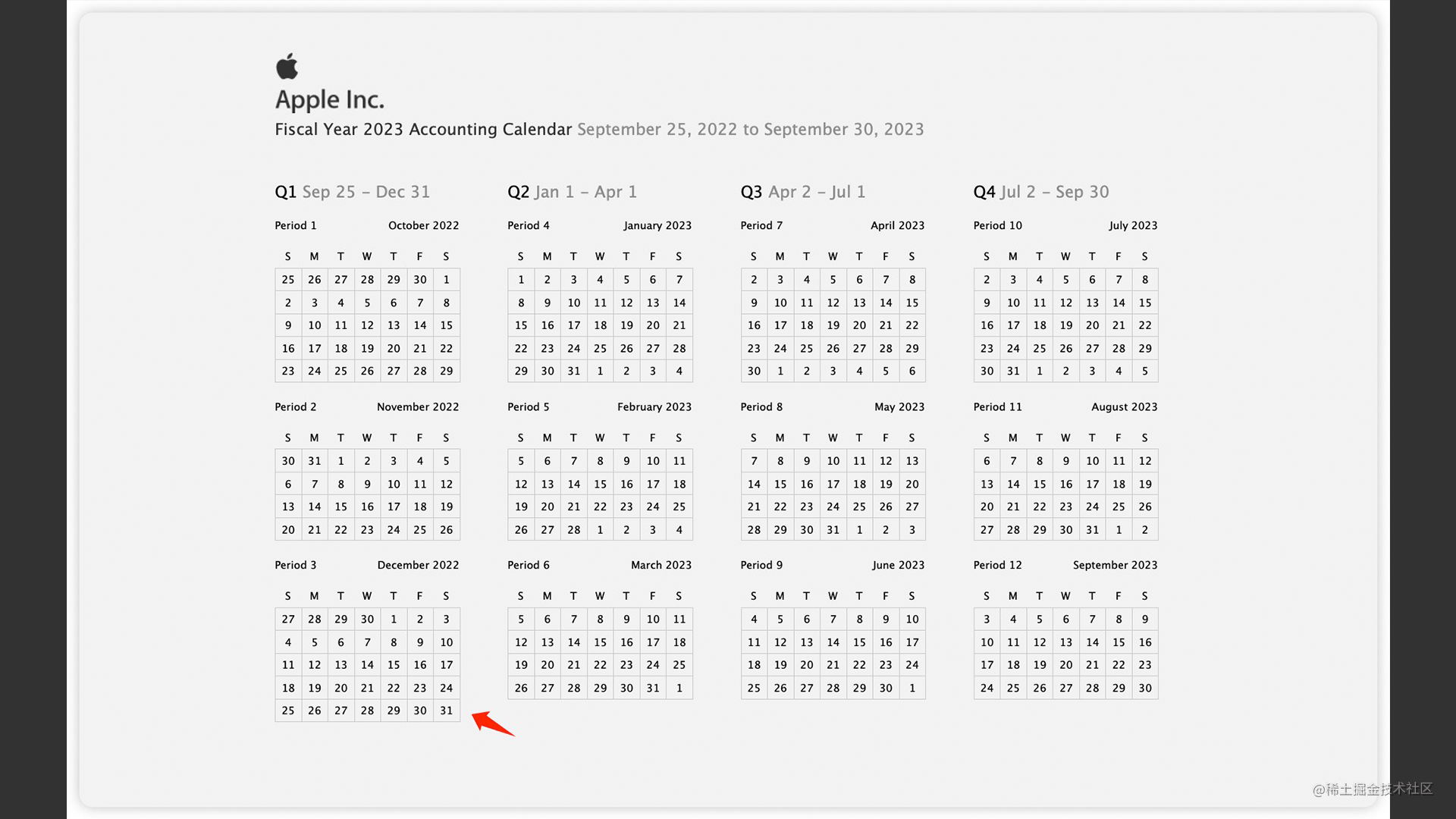 Apple Inc.
Fiscal Year 2023 Accounting Calendar September 25, 2022 to September 30, 2023

Q1 Sep 25 – Dec 31

Period 1 October 2022

| S | M | T | W | T | F | S |
|---|---|---|---|---|---|---|
| 25 | 26 | 27 | 28 | 29 | 30 | 1 |
| 2 | 3 | 4 | 5 | 6 | 7 | 8 |
| 9 | 10 | 11 | 12 | 13 | 14 | 15 |
| 16 | 17 | 18 | 19 | 20 | 21 | 22 |
| 23 | 24 | 25 | 26 | 27 | 28 | 29 |

Period 2 November 2022

| S | M | T | W | T | F | S |
|---|---|---|---|---|---|---|
| 30 | 31 | 1 | 2 | 3 | 4 | 5 |
| 6 | 7 | 8 | 9 | 10 | 11 | 12 |
| 13 | 14 | 15 | 16 | 17 | 18 | 19 |
| 20 | 21 | 22 | 23 | 24 | 25 | 26 |

Period 3 December 2022

| S | M | T | W | T | F | S |
|---|---|---|---|---|---|---|
| 27 | 28 | 29 | 30 | 1 | 2 | 3 |
| 4 | 5 | 6 | 7 | 8 | 9 | 10 |
| 11 | 12 | 13 | 14 | 15 | 16 | 17 |
| 18 | 19 | 20 | 21 | 22 | 23 | 24 |
| 25 | 26 | 27 | 28 | 29 | 30 | 31 |

Q2 Jan 1 – Apr 1

Period 4 January 2023

| S | M | T | W | T | F | S |
|---|---|---|---|---|---|---|
| 1 | 2 | 3 | 4 | 5 | 6 | 7 |
| 8 | 9 | 10 | 11 | 12 | 13 | 14 |
| 15 | 16 | 17 | 18 | 19 | 20 | 21 |
| 22 | 23 | 24 | 25 | 26 | 27 | 28 |
| 29 | 30 | 31 | 1 | 2 | 3 | 4 |

Period 5 February 2023

| S | M | T | W | T | F | S |
|---|---|---|---|---|---|---|
| 5 | 6 | 7 | 8 | 9 | 10 | 11 |
| 12 | 13 | 14 | 15 | 16 | 17 | 18 |
| 19 | 20 | 21 | 22 | 23 | 24 | 25 |
| 26 | 27 | 28 | 1 | 2 | 3 | 4 |

Period 6 March 2023

| S | M | T | W | T | F | S |
|---|---|---|---|---|---|---|
| 5 | 6 | 7 | 8 | 9 | 10 | 11 |
| 12 | 13 | 14 | 15 | 16 | 17 | 18 |
| 19 | 20 | 21 | 22 | 23 | 24 | 25 |
| 26 | 27 | 28 | 29 | 30 | 31 | 1 |

Q3 Apr 2 – Jul 1

Period 7 April 2023

| S | M | T | W | T | F | S |
|---|---|---|---|---|---|---|
| 2 | 3 | 4 | 5 | 6 | 7 | 8 |
| 9 | 10 | 11 | 12 | 13 | 14 | 15 |
| 16 | 17 | 18 | 19 | 20 | 21 | 22 |
| 23 | 24 | 25 | 26 | 27 | 28 | 29 |
| 30 | 1 | 2 | 3 | 4 | 5 | 6 |

Period 8 May 2023

| S | M | T | W | T | F | S |
|---|---|---|---|---|---|---|
| 7 | 8 | 9 | 10 | 11 | 12 | 13 |
| 14 | 15 | 16 | 17 | 18 | 19 | 20 |
| 21 | 22 | 23 | 24 | 25 | 26 | 27 |
| 28 | 29 | 30 | 31 | 1 | 2 | 3 |

Period 9 June 2023

| S | M | T | W | T | F | S |
|---|---|---|---|---|---|---|
| 4 | 5 | 6 | 7 | 8 | 9 | 10 |
| 11 | 12 | 13 | 14 | 15 | 16 | 17 |
| 18 | 19 | 20 | 21 | 22 | 23 | 24 |
| 25 | 26 | 27 | 28 | 29 | 30 | 1 |

Q4 Jul 2 – Sep 30

Period 10 July 2023

| S | M | T | W | T | F | S |
|---|---|---|---|---|---|---|
| 2 | 3 | 4 | 5 | 6 | 7 | 8 |
| 9 | 10 | 11 | 12 | 13 | 14 | 15 |
| 16 | 17 | 18 | 19 | 20 | 21 | 22 |
| 23 | 24 | 25 | 26 | 27 | 28 | 29 |
| 30 | 31 | 1 | 2 | 3 | 4 | 5 |

Period 11 August 2023

| S | M | T | W | T | F | S |
|---|---|---|---|---|---|---|
| 6 | 7 | 8 | 9 | 10 | 11 | 12 |
| 13 | 14 | 15 | 16 | 17 | 18 | 19 |
| 20 | 21 | 22 | 23 | 24 | 25 | 26 |
| 27 | 28 | 29 | 30 | 31 | 1 | 2 |

Period 12 September 2023

| S | M | T | W | T | F | S |
|---|---|---|---|---|---|---|
| 3 | 4 | 5 | 6 | 7 | 8 | 9 |
| 10 | 11 | 12 | 13 | 14 | 15 | 16 |
| 17 | 18 | 19 | 20 | 21 | 22 | 23 |
| 24 | 25 | 26 | 27 | 28 | 29 | 30 |

@稀土掘金技术社区